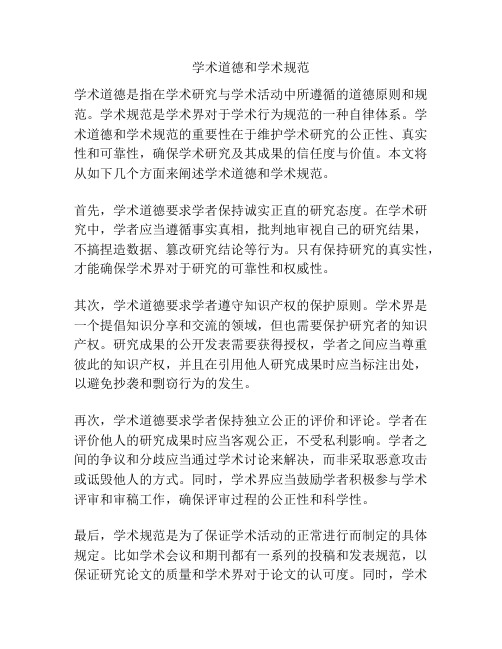 学术道德和学术规范

学术道德是指在学术研究与学术活动中所遵循的道德原则和规范。学术规范是学术界对于学术行为规范的一种自律体系。学术道德和学术规范的重要性在于维护学术研究的公正性、真实性和可靠性，确保学术研究及其成果的信任度与价值。本文将从如下几个方面来阐述学术道德和学术规范。

首先，学术道德要求学者保持诚实正直的研究态度。在学术研究中，学者应当遵循事实真相，批判地审视自己的研究结果，不搞捏造数据、篡改研究结论等行为。只有保持研究的真实性，才能确保学术界对于研究的可靠性和权威性。

其次，学术道德要求学者遵守知识产权的保护原则。学术界是一个提倡知识分享和交流的领域，但也需要保护研究者的知识产权。研究成果的公开发表需要获得授权，学者之间应当尊重彼此的知识产权，并且在引用他人研究成果时应当标注出处，以避免抄袭和剽窃行为的发生。

再次，学术道德要求学者保持独立公正的评价和评论。学者在评价他人的研究成果时应当客观公正，不受私利影响。学者之间的争议和分歧应当通过学术讨论来解决，而非采取恶意攻击或诋毁他人的方式。同时，学术界应当鼓励学者积极参与学术评审和审稿工作，确保评审过程的公正性和科学性。

最后，学术规范是为了保证学术活动的正常进行而制定的具体规定。比如学术会议和期刊都有一系列的投稿和发表规范，以保证研究论文的质量和学术界对于论文的认可度。同时，学术